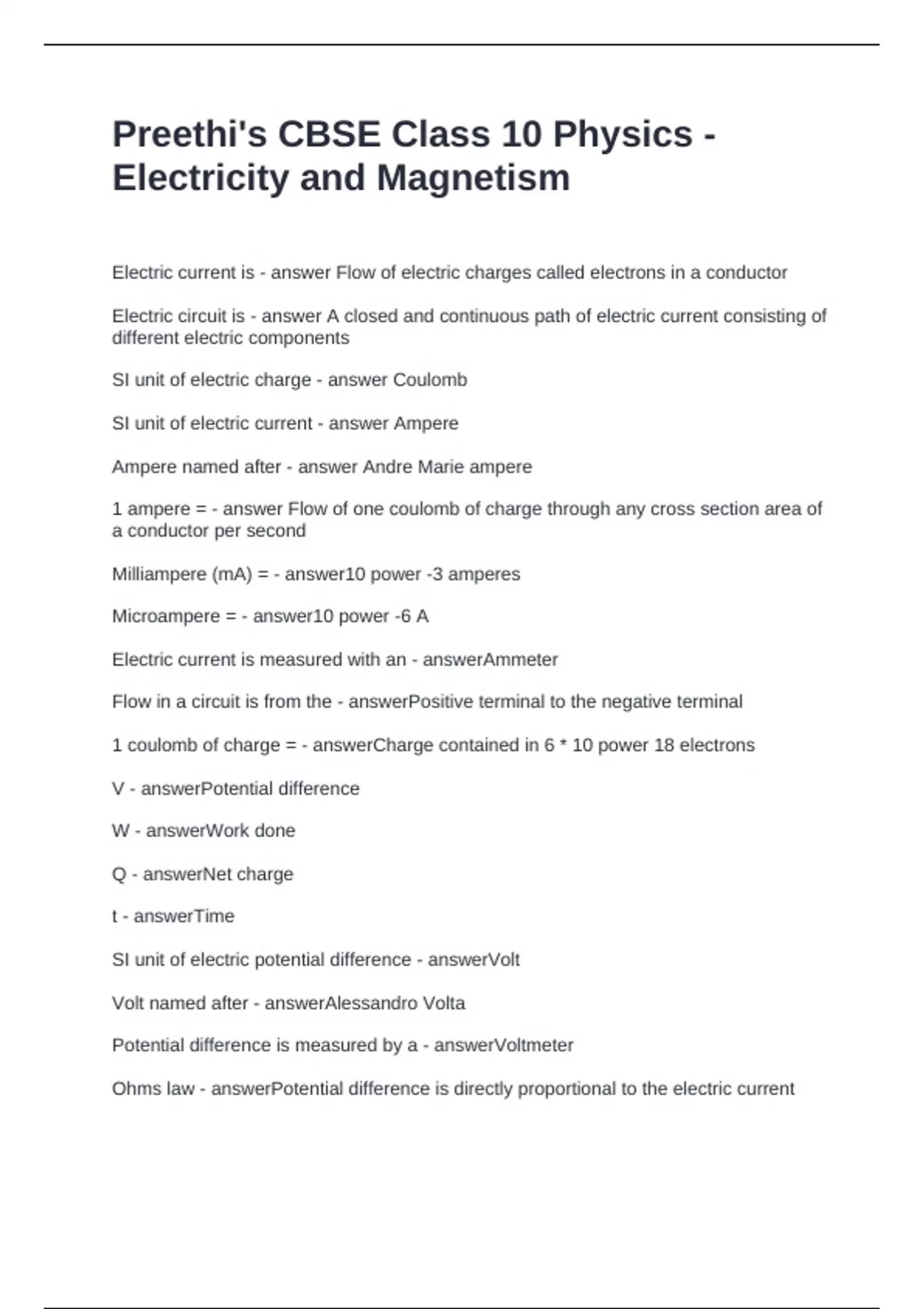 Preethi's CBSE Class 10 Physics - Electricity and Magnetism

Electric current is - answer Flow of electric charges called electrons in a conductor

Electric circuit is - answer A closed and continuous path of electric current consisting of different electric components

SI unit of electric charge - answer Coulomb

SI unit of electric current - answer Ampere

Ampere named after - answer Andre Marie ampere

1 ampere = - answer Flow of one coulomb of charge through any cross section area of a conductor per second

Milliampere (mA) = - answer10 power -3 amperes

Microampere = - answer10 power -6 A

Electric current is measured with an - answerAmmeter

Flow in a circuit is from the - answerPositive terminal to the negative terminal

1 coulomb of charge = - answerCharge contained in 6 * 10 power 18 electrons

V - answerPotential difference

W - answerWork done

Q - answerNet charge

t - answerTime

SI unit of electric potential difference - answerVolt

Volt named after - answerAlessandro Volta

Potential difference is measured by a - answerVoltmeter

Ohms law - answerPotential difference is directly proportional to the electric current